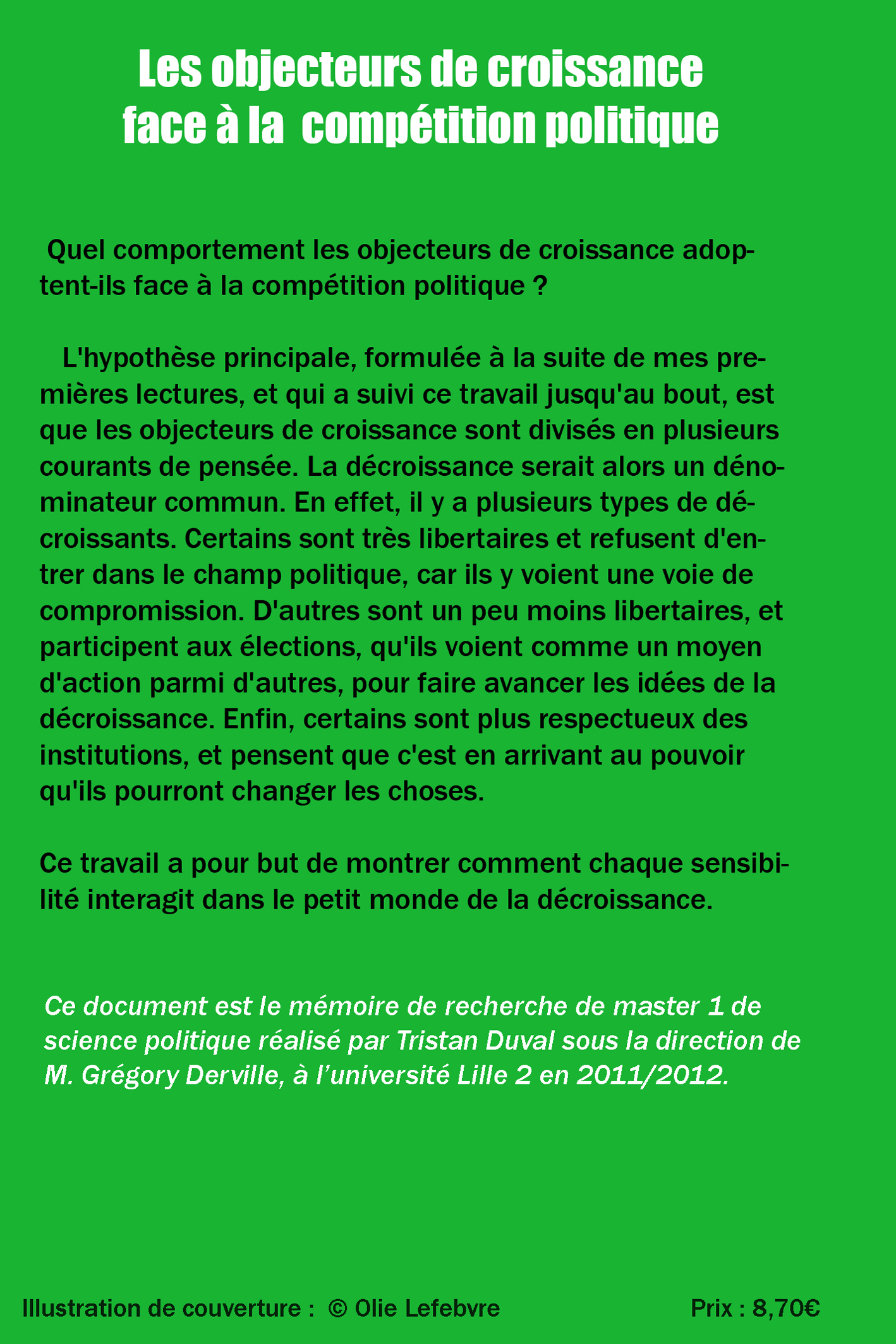 Les objecteurs de croissance face à la compétition politique

Quel comportement les objecteurs de croissance adoptent-ils face à la compétition politique ?

L'hypothèse principale, formulée à la suite de mes premières lectures, et qui a suivi ce travail jusqu'au bout, est que les objecteurs de croissance sont divisés en plusieurs courants de pensée. La décroissance serait alors un dénominateur commun. En effet, il y a plusieurs types de décroissants. Certains sont très libertaires et refusent d'entrer dans le champ politique, car ils y voient une voie de compromission. D'autres sont un peu moins libertaires, et participent aux élections, qu'ils voient comme un moyen d'action parmi d'autres, pour faire avancer les idées de la décroissance. Enfin, certains sont plus respectueux des institutions, et pensent que c'est en arrivant au pouvoir qu'ils pourront changer les choses.

Ce travail a pour but de montrer comment chaque sensibilité interagit dans le petit monde de la décroissance.

Ce document est le mémoire de recherche de master 1 de science politique réalisé par Tristan Duval sous la direction de M. Grégory Derville, à l'université Lille 2 en 2011/2012.

Illustration de couverture : © Olie Lefebvre

Prix : 8,70€